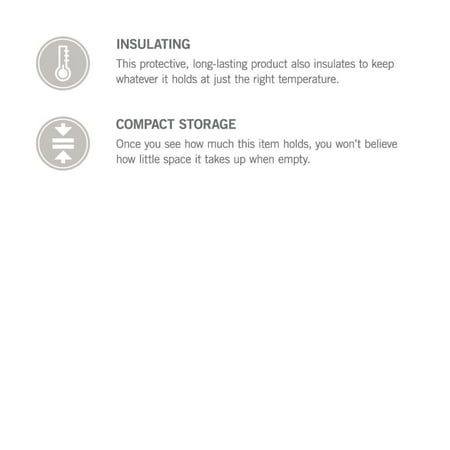 INSULATING

This protective, long-lasting product also insulates to keep whatever it holds at just the right temperature.

COMPACT STORAGE

Once you see how much this item holds, you won't believe how little space it takes up when empty.